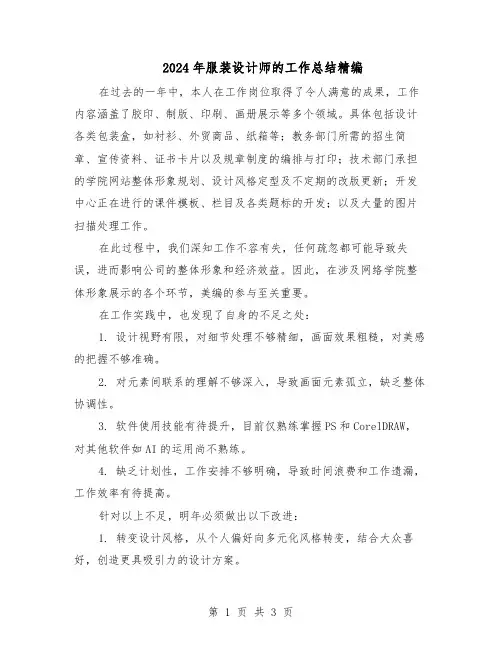 2024年服装设计师的工作总结精编

在过去的一年中，本人在工作岗位取得了令人满意的成果，工作内容涵盖了胶印、制版、印刷、画册展示等多个领域。具体包括设计各类包装盒，如衬衫、外贸商品、纸箱等；教务部门所需的招生简章、宣传资料、证书卡片以及规章制度的编排与打印；技术部门承担的学院网站整体形象规划、设计风格定型及不定期的改版更新；开发中心正在进行的课件模板、栏目及各类题标的开发；以及大量的图片扫描处理工作。

在此过程中，我们深知工作不容有失，任何疏忽都可能导致失误，进而影响公司的整体形象和经济效益。因此，在涉及网络学院整体形象展示的各个环节，美编的参与至关重要。

在工作实践中，也发现了自身的不足之处：

1. 设计视野有限，对细节处理不够精细，画面效果粗糙，对美感的把握不够准确。

2. 对元素间联系的理解不够深入，导致画面元素孤立，缺乏整体协调性。

3. 软件使用技能有待提升，目前仅熟练掌握PS和CorelDRAW，对其他软件如AI的运用尚不熟练。

4. 缺乏计划性，工作安排不够明确，导致时间浪费和工作遗漏，工作效率有待提高。

针对以上不足，明年必须做出以下改进：

1. 转变设计风格，从个人偏好向多元化风格转变，结合大众喜好，创造更具吸引力的设计方案。

第 1 页 共 3 页